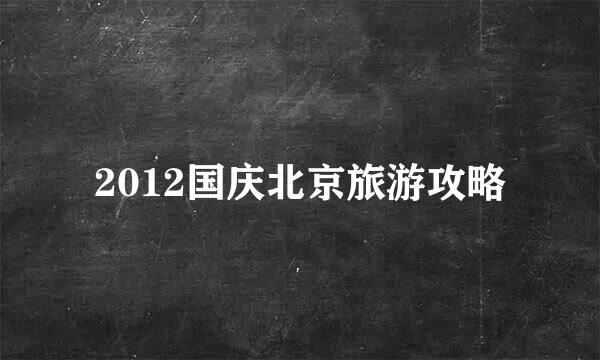 2012国庆北京旅游攻略